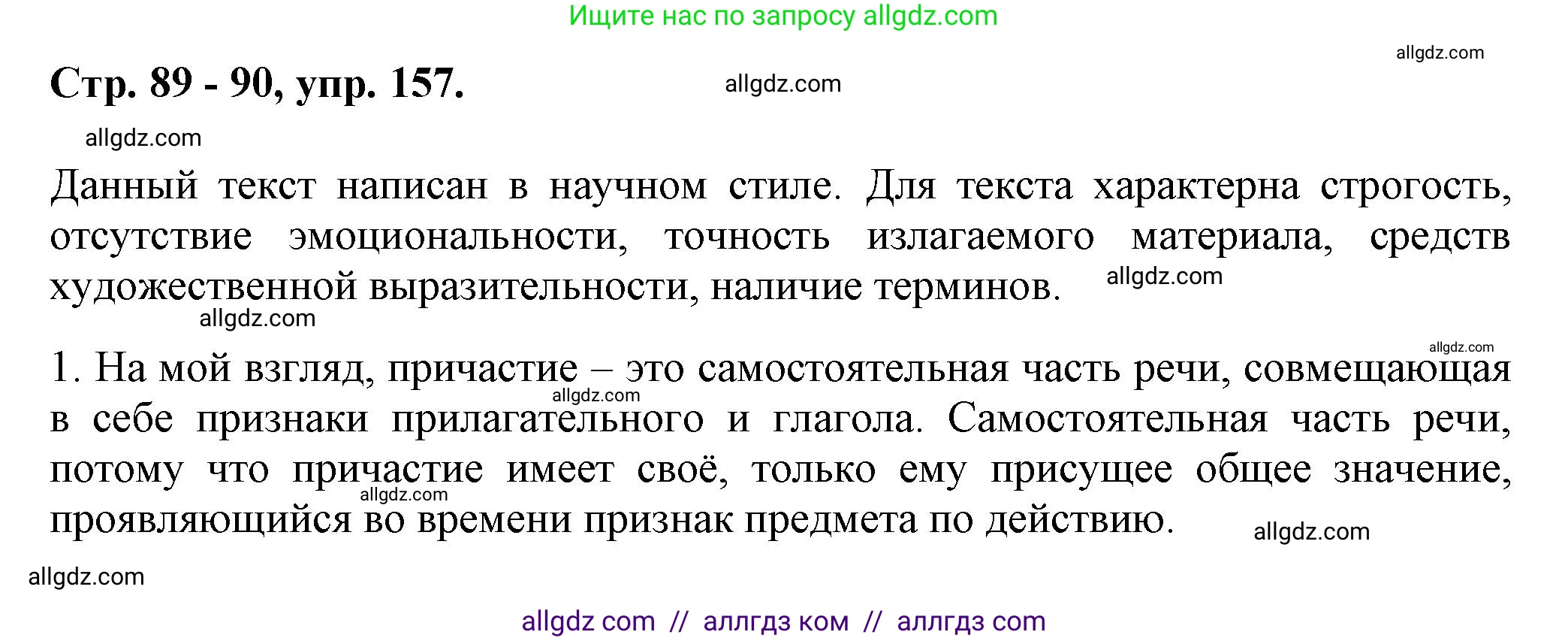 Ищите нас по запросу allgdz.com

allgdz.com

Стр. 89 - 90, упр. 157.

allgdz.com

allgdz.com

Данный текст написан в научном стиле. Для текста характерна строгость, отсутствие эмоциональности, точность излагаемого материала, средств художественной выразительности, наличие терминов.

allgdz.com

allgdz.com

allgdz.com

1. На мой взгляд, причастие – это самостоятельная часть речи, совмещающая в себе признаки прилагательного и глагола. Самостоятельная часть речи, потому что причастие имеет своё, только ему присущее общее значение, проявляющийся во времени признак предмета по действию.

allgdz.com

allgdz.com

allgdz.com

allgdz.com

allgdz com // аллгдз ком // аллгдз com